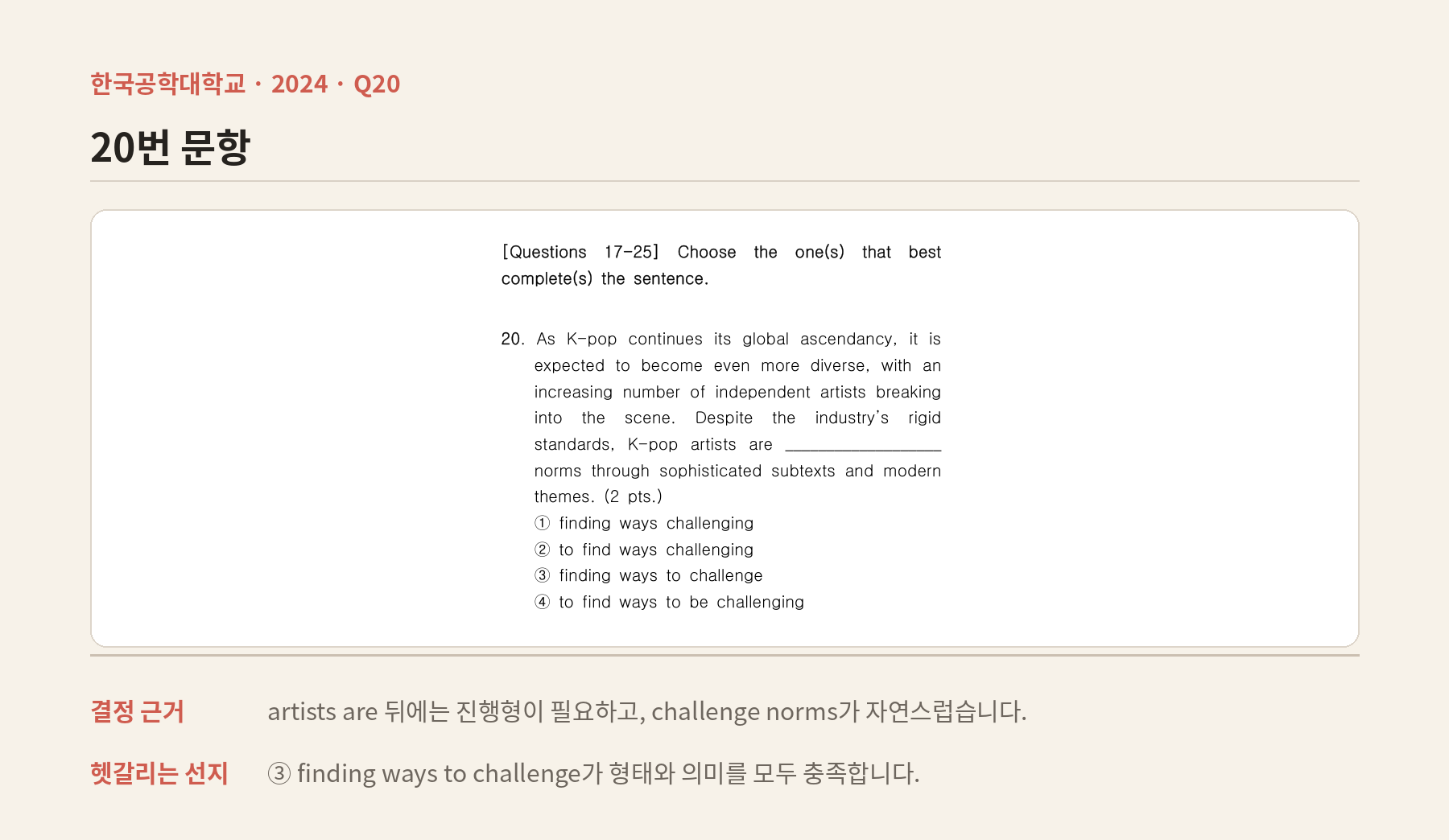 한국공학대학교 · 2024 · Q20

20번 문항

[Questions 17-25] Choose the one(s) that best complete(s) the sentence.

20. As K-pop continues its global ascendancy, it is expected to become even more diverse, with an increasing number of independent artists breaking into the scene. Despite the industry's rigid standards, K-pop artists are ____ norms through sophisticated subtexts and modern themes. (2 pts.)

① finding ways challenging
② to find ways challenging
③ finding ways to challenge
④ to find ways to be challenging

결정 근거 artists are 뒤에는 진행형이 필요하고, challenge norms가 자연스럽습니다.

헷갈리는 선지 ③ finding ways to challenge가 형태와 의미를 모두 충족합니다.